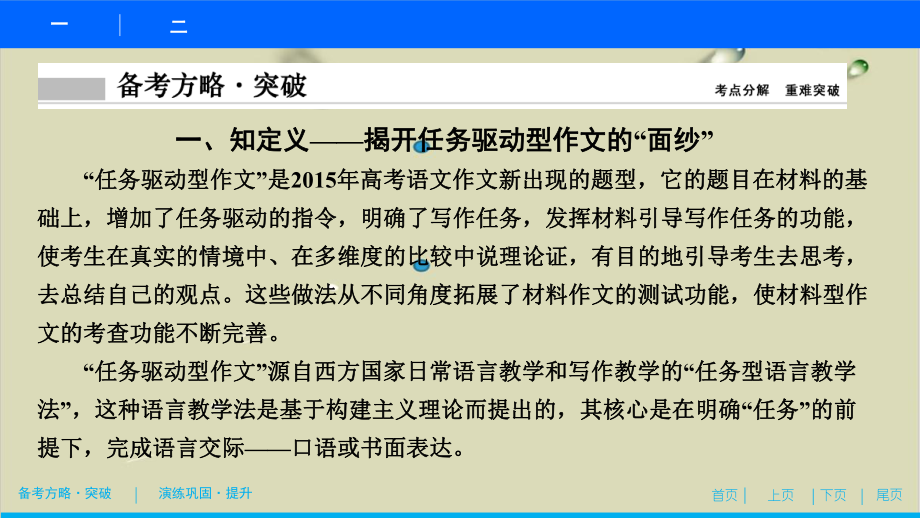 一　|　二

备考方略·突破

考点分解　重难突破

一、知定义——揭开任务驱动型作文的“面纱”

“任务驱动型作文”是2015年高考语文作文新出现的题型，它的题目在材料的基础上，增加了任务驱动的指令，明确了写作任务，发挥材料引导写作任务的功能，使考生在真实的情境中、在多维度的比较中说理论证，有目的地引导考生去思考，去总结自己的观点。这些做法从不同角度拓展了材料作文的测试功能，使材料型作文的考查功能不断完善。

“任务驱动型作文”源自西方国家日常语言教学和写作教学的“任务型语言教学法”，这种语言教学法是基于构建主义理论而提出的，其核心是在明确“任务”的前提下，完成语言交际——口语或书面表达。

备考方略·突破　|　演练巩固·提升

首页　|　上页　|　下页　|　尾页